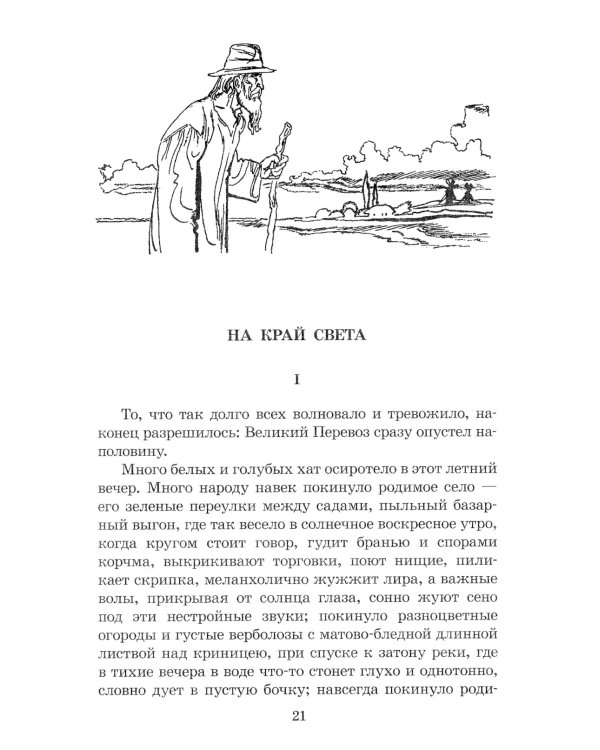 НА КРАЙ СВЕТА

I

То, что так долго всех волновало и тревожило, наконец разрешилось: Великий Перевоз сразу опустел наполовину.

Много белых и голубых хат осиротело в этот летний вечер. Много народу навек покинуло родимое село — его зеленые переулки между садами, пыльный базарный выгон, где так весело в солнечное воскресное утро, когда кругом стоит говор, гудит бранью и спорами корчма, выкрикивают торговки, поют нищие, пиликает скрипка, меланхолично жужжит лира, а важные волы, прикрывая от солнца глаза, сонно жуют сено под эти нестройные звуки; покинуло разноцветные огороды и густые верболозы с матово-бледной длинной листвой над криницею, при спуске к затону реки, где в тихие вечера в воде что-то стонет глухо и однотонно, словно дует в пустую бочку; навсегда покинуло роди-

21